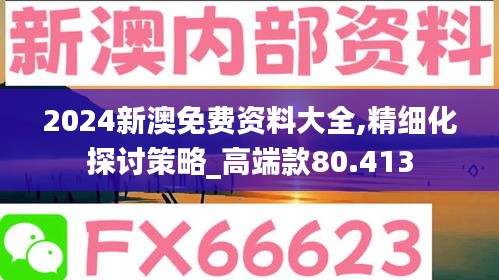 新澳内部资料

2024新澳免费资料大全,精细化探讨策略_高端款80.413

FX66623